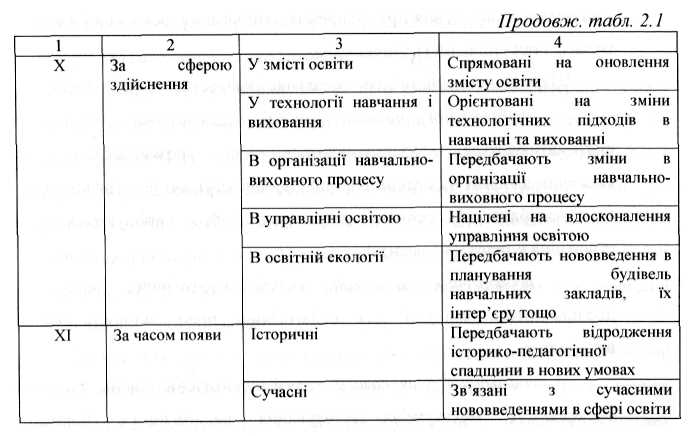 Продовж. табл. 2.1

| 1 | 2 | 3 | 4 |
|---|---|---|---|
| X | За сферою здійснення | У змісті освіти | Спрямовані на оновлення змісту освіти |
| | | У технології навчання і виховання | Орієнтовані на зміни технологічних підходів в навчанні та вихованні |
| | | В організації навчально-виховного процесу | Передбачають зміни в організації навчально-виховного процесу |
| | | В управлінні освітою | Націлені на вдосконалення управління освітою |
| | | В освітній екології | Передбачають нововведення в планування будівель навчальних закладів, їх інтер'єру тощо |
| XI | За часом появи | Історичні | Передбачають відродження історико-педагогічної спадщини в нових умовах |
| | | Сучасні | Зв'язані з сучасними нововведеннями в сфері освіти |